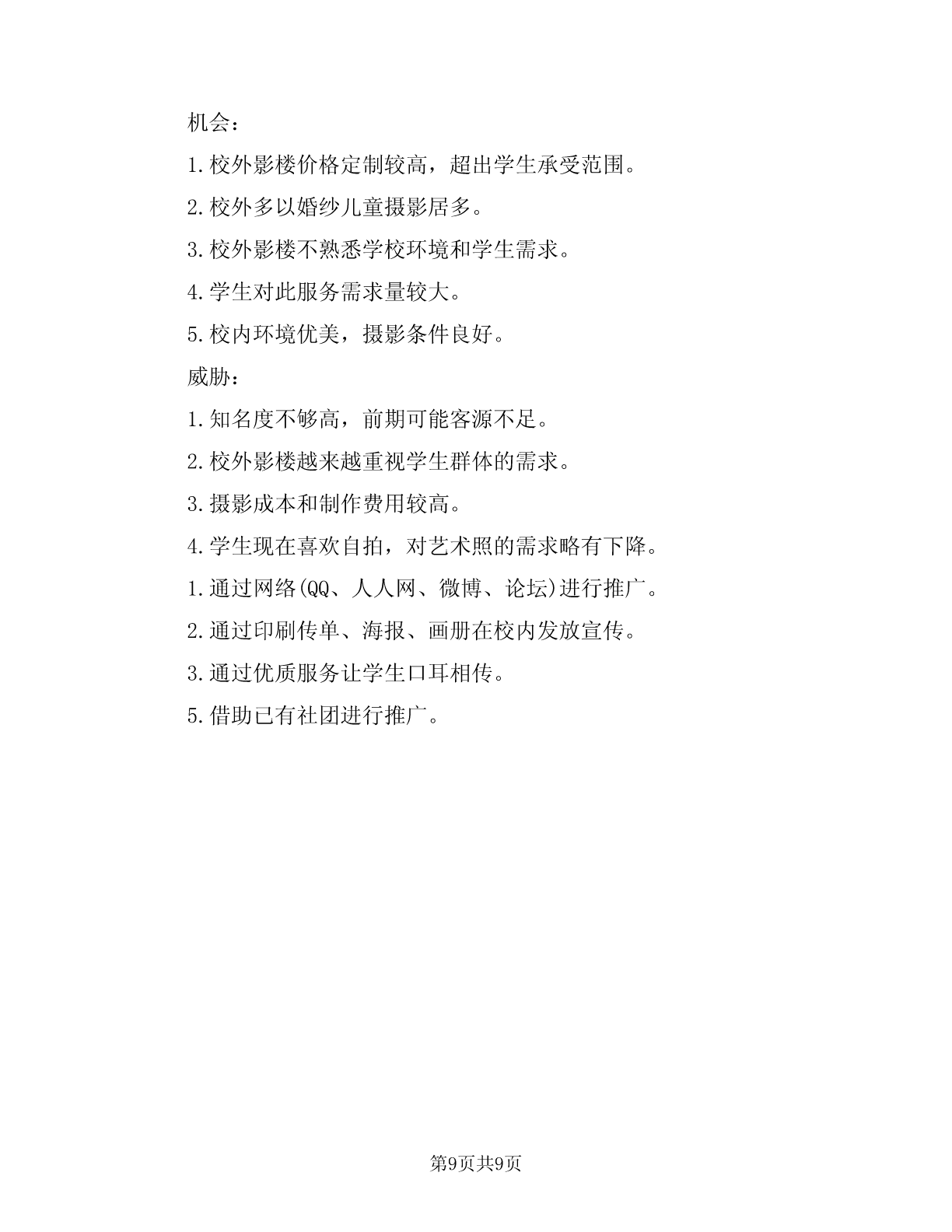 机会：

1.校外影楼价格定制较高，超出学生承受范围。

2.校外多以婚纱儿童摄影居多。

3.校外影楼不熟悉学校环境和学生需求。

4.学生对此服务需求量较大。

5.校内环境优美，摄影条件良好。

威胁：

1.知名度不够高，前期可能客源不足。

2.校外影楼越来越重视学生群体的需求。

3.摄影成本和制作费用较高。

4.学生现在喜欢自拍，对艺术照的需求略有下降。

1.通过网络(QQ、人人网、微博、论坛)进行推广。

2.通过印刷传单、海报、画册在校内发放宣传。

3.通过优质服务让学生口耳相传。

5.借助已有社团进行推广。

第9页共9页